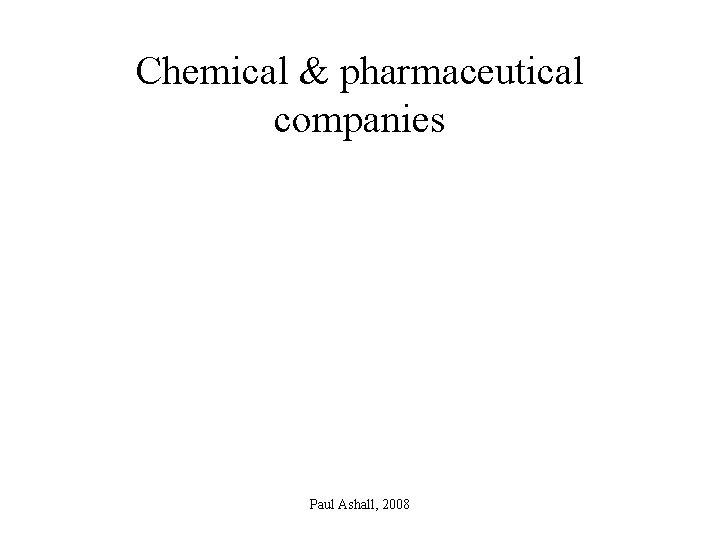 Chemical & pharmaceutical companies

Paul Ashall, 2008